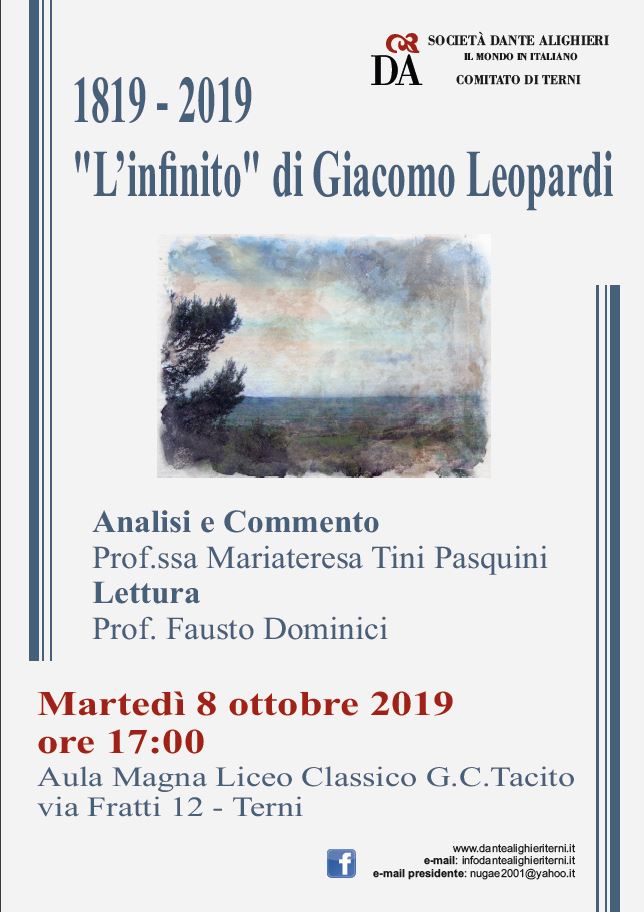 DA
SOCIETÀ DANTE ALIGHIERI
IL MONDO IN ITALIANO
COMITATO DI TERNI

1819 - 2019
"L'infinito" di Giacomo Leopardi

Analisi e Commento
Prof.ssa Mariateresa Tini Pasquini
Lettura
Prof. Fausto Dominici

Martedì 8 ottobre 2019
ore 17:00
Aula Magna Liceo Classico G.C.Tacito
via Fratti 12 - Terni

www.dantealighieriterni.it
e-mail: infodantealighieriterni.it
e-mail presidente: nugae2001@yahoo.it